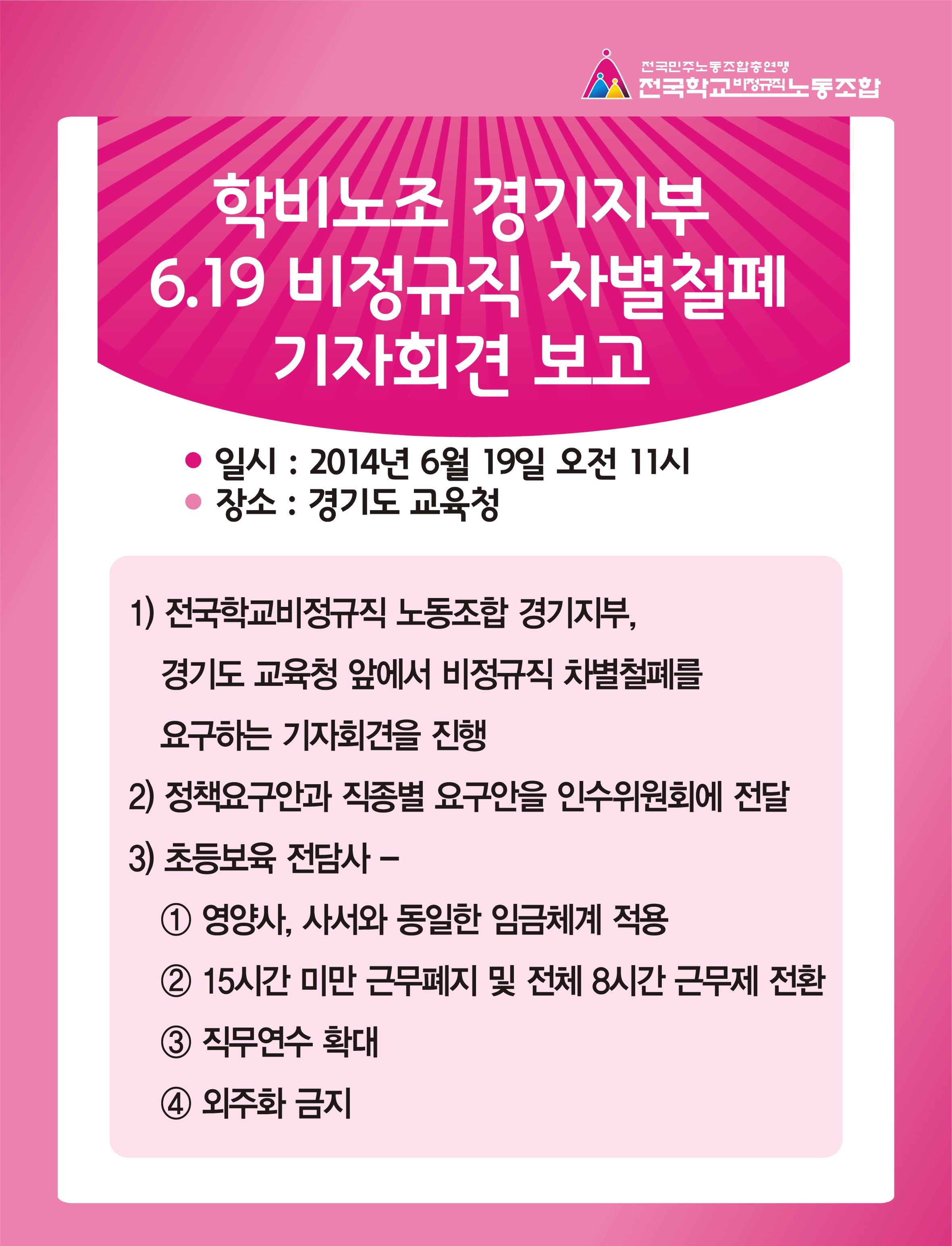 전국민주노동조합총연맹
전국학교비정규직노동조합

학비노조 경기지부
6.19 비정규직 차별철폐
기자회견 보고

• 일시 : 2014년 6월 19일 오전 11시
• 장소 : 경기도 교육청

1) 전국학교비정규직 노동조합 경기지부, 경기도 교육청 앞에서 비정규직 차별철폐를 요구하는 기자회견을 진행

2) 정책요구안과 직종별 요구안을 인수위원회에 전달

3) 초등보육 전담사 -

① 영양사, 사서와 동일한 임금체계 적용

② 15시간 미만 근무폐지 및 전체 8시간 근무제 전환

③ 직무연수 확대

④ 외주화 금지